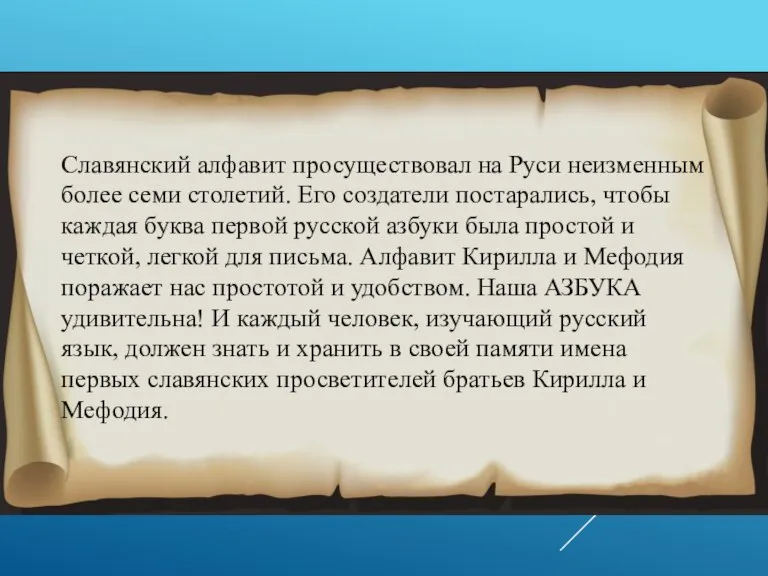 Славянский алфавит просуществовал на Руси неизменным более семи столетий. Его создатели постарались, чтобы каждая буква первой русской азбуки была простой и четкой, легкой для письма. Алфавит Кирилла и Мефодия поражает нас простотой и удобством. Наша АЗБУКА удивительна! И каждый человек, изучающий русский язык, должен знать и хранить в своей памяти имена первых славянских просветителей братьев Кирилла и Мефодия.